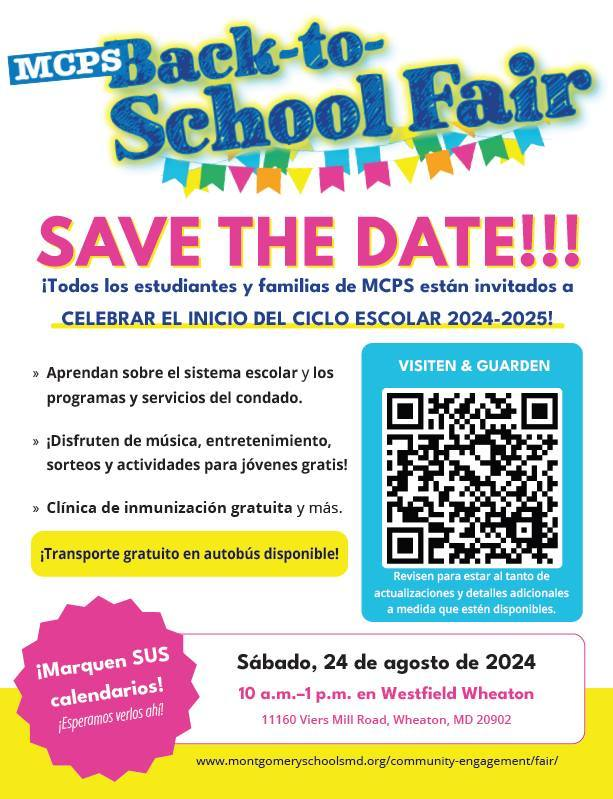 MCPS Back-to-School Fair

SAVE THE DATE!!!

¡Todos los estudiantes y familias de MCPS están invitados a

CELEBRAR EL INICIO DEL CICLO ESCOLAR 2024-2025!

» Aprendan sobre el sistema escolar y los programas y servicios del condado.

» ¡Disfruten de música, entretenimiento, sorteos y actividades para jóvenes gratis!

» Clínica de inmunización gratuita y más.

¡Transporte gratuito en autobús disponible!

VISITEN & GUARDEN

Revisen para estar al tanto de actualizaciones y detalles adicionales a medida que estén disponibles.

¡Marquen SUS calendarios!
¡Esperamos verlos ahí!

Sábado, 24 de agosto de 2024
10 a.m.–1 p.m. en Westfield Wheaton
11160 Viers Mill Road, Wheaton, MD 20902

www.montgomeryschoolsmd.org/community-engagement/fair/